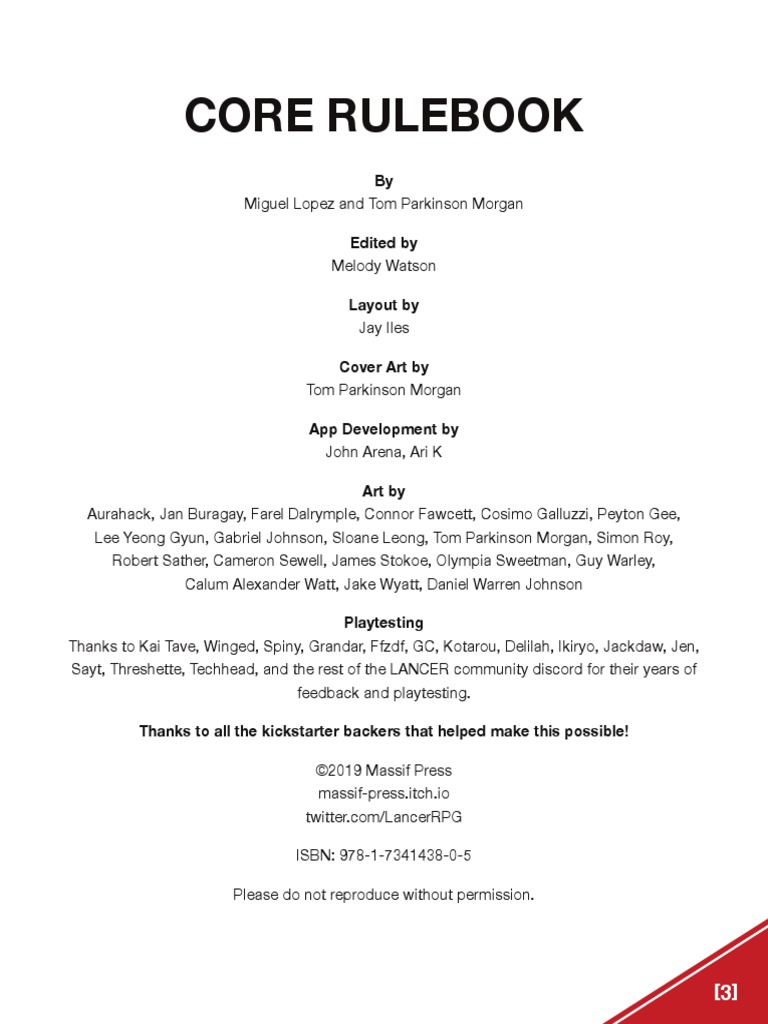 CORE RULEBOOK

By
Miguel Lopez and Tom Parkinson Morgan

Edited by
Melody Watson

Layout by
Jay Iles

Cover Art by
Tom Parkinson Morgan

App Development by
John Arena, Ari K

Art by
Aurahack, Jan Buragay, Farel Dalrymple, Connor Fawcett, Cosimo Galluzzi, Peyton Gee, Lee Yeong Gyun, Gabriel Johnson, Sloane Leong, Tom Parkinson Morgan, Simon Roy, Robert Sather, Cameron Sewell, James Stokoe, Olympia Sweetman, Guy Warley, Calum Alexander Watt, Jake Wyatt, Daniel Warren Johnson

Playtesting
Thanks to Kai Tave, Winged, Spiny, Grandar, Ffzdf, GC, Kotarou, Delilah, Ikiryo, Jackdaw, Jen, Sayt, Threshette, Techhead, and the rest of the LANCER community discord for their years of feedback and playtesting.

Thanks to all the kickstarter backers that helped make this possible!

©2019 Massif Press
massif-press.itch.io
twitter.com/LancerRPG

ISBN: 978-1-7341438-0-5

Please do not reproduce without permission.

[3]